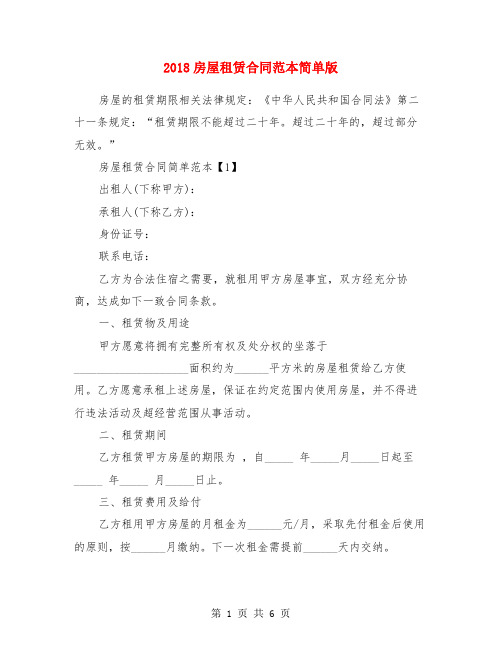 2018 房屋租赁合同范本简单版

房屋的租赁期限相关法律规定：《中华人民共和国合同法》第二十一条规定：“租赁期限不能超过二十年。超过二十年的，超过部分无效。”

房屋租赁合同简单范本【1】

出租人(下称甲方)：

承租人(下称乙方)：

身份证号：

联系电话：

乙方为合法住宿之需要，就租用甲方房屋事宜，双方经充分协商，达成如下一致合同条款。

一、租赁物及用途

甲方愿意将拥有完整所有权及处分权的坐落于____________________面积约为______平方米的房屋租赁给乙方使用。乙方愿意承租上述房屋，保证在约定范围内使用房屋，并不得进行违法活动及超经营范围从事活动。

二、租赁期间

乙方租赁甲方房屋的期限为 ，自_____ 年_____月_____日起至_____ 年_____ 月_____日止。

三、租赁费用及给付

乙方租用甲方房屋的月租金为______元/月，采取先付租金后使用的原则，按______月缴纳。下一次租金需提前______天内交纳。

第 1 页 共 6 页